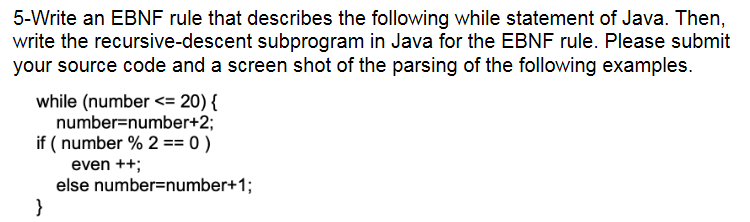 5-Write an EBNF rule that describes the following while statement of Java. Then, write the recursive-descent subprogram in Java for the EBNF rule. Please submit your source code and a screen shot of the parsing of the following examples.

while (number <= 20) {
number=number+2;
if ( number % 2 == 0 )
even ++;
else number=number+1;
}